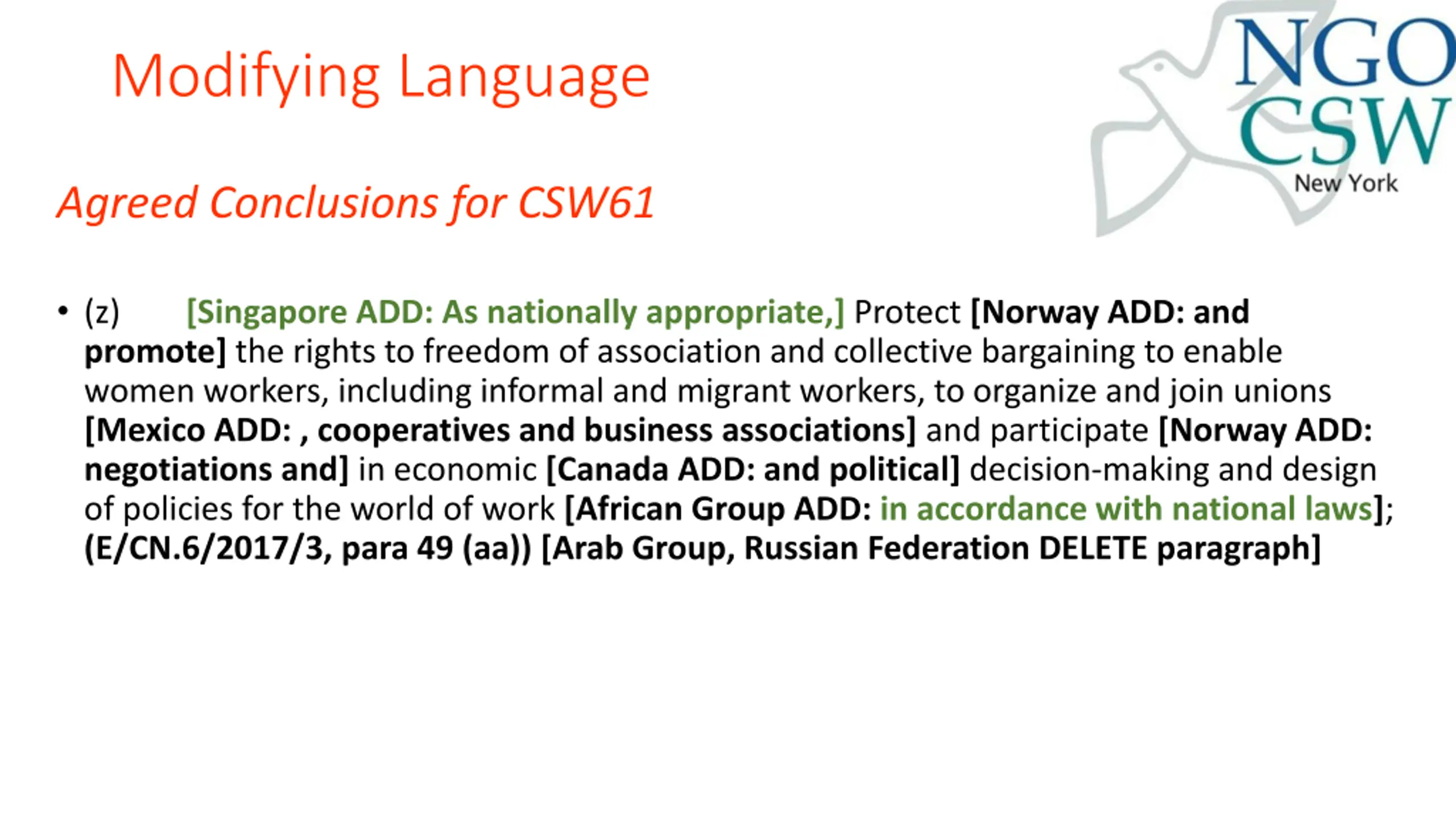 Modifying Language

NGO CSW New York

Agreed Conclusions for CSW61

• (z) [Singapore ADD: As nationally appropriate,] Protect [Norway ADD: and promote] the rights to freedom of association and collective bargaining to enable women workers, including informal and migrant workers, to organize and join unions [Mexico ADD: , cooperatives and business associations] and participate [Norway ADD: negotiations and] in economic [Canada ADD: and political] decision-making and design of policies for the world of work [African Group ADD: in accordance with national laws]; (E/CN.6/2017/3, para 49 (aa)) [Arab Group, Russian Federation DELETE paragraph]